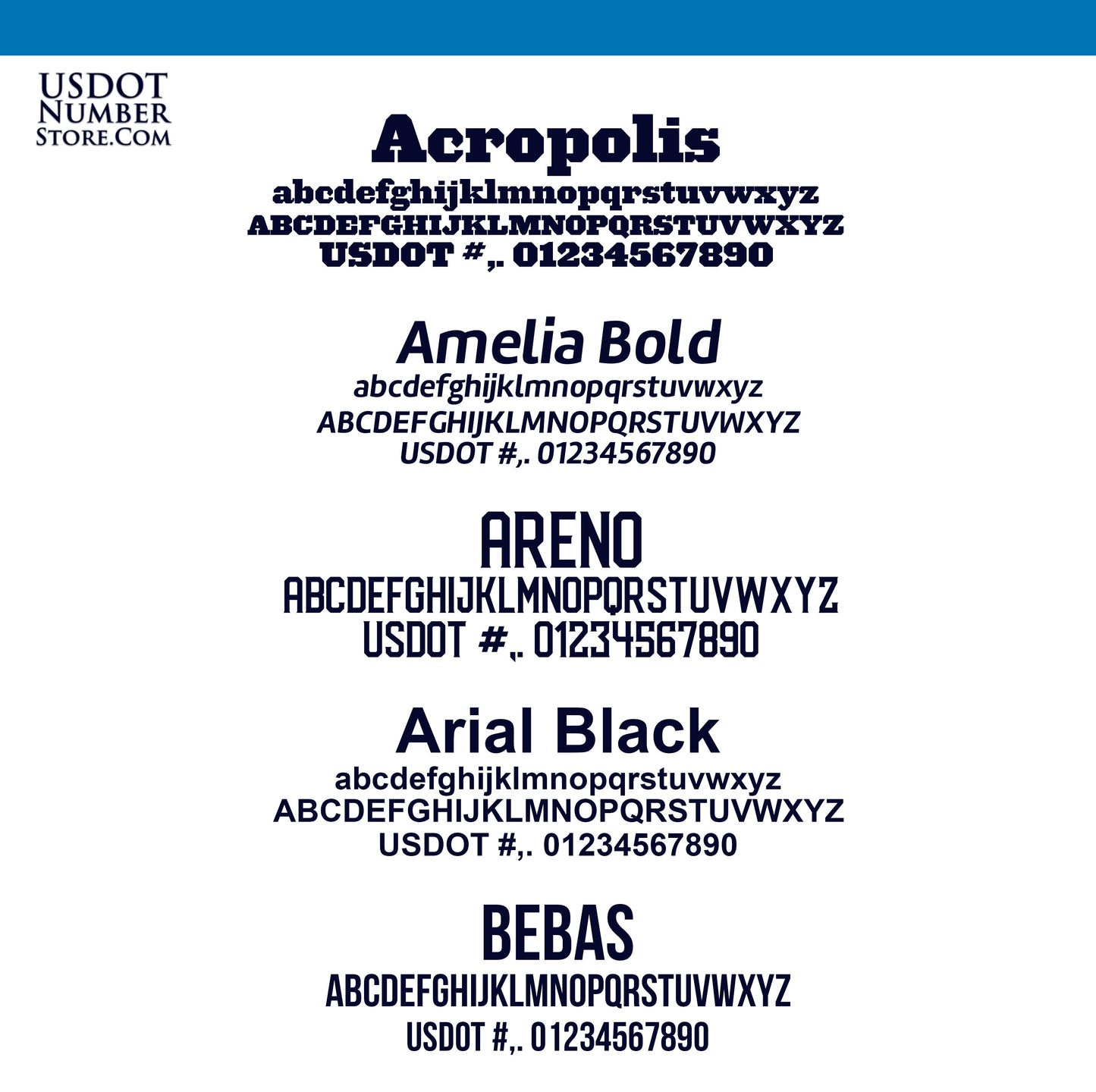 USDOT
NUMBER
STORE.COM

Acropolis
abcdefghijklmnopqrstuvwxyz
ABCDEFGHIJKLMNOPQRSTUVWXYZ
USDOT #,. 01234567890

Amelia Bold
abcdefghijklmnopqrstuvwxyz
ABCDEFGHIJKLMNOPQRSTUVWXYZ
USDOT #,. 01234567890

ARENO
ABCDEFGHIJKLMNOPQRSTUVWXYZ
USDOT #,. 01234567890

Arial Black
abcdefghijklmnopqrstuvwxyz
ABCDEFGHIJKLMNOPQRSTUVWXYZ
USDOT #,. 01234567890

BEBAS
ABCDEFGHIJKLMNOPQRSTUVWXYZ
USDOT #,. 01234567890